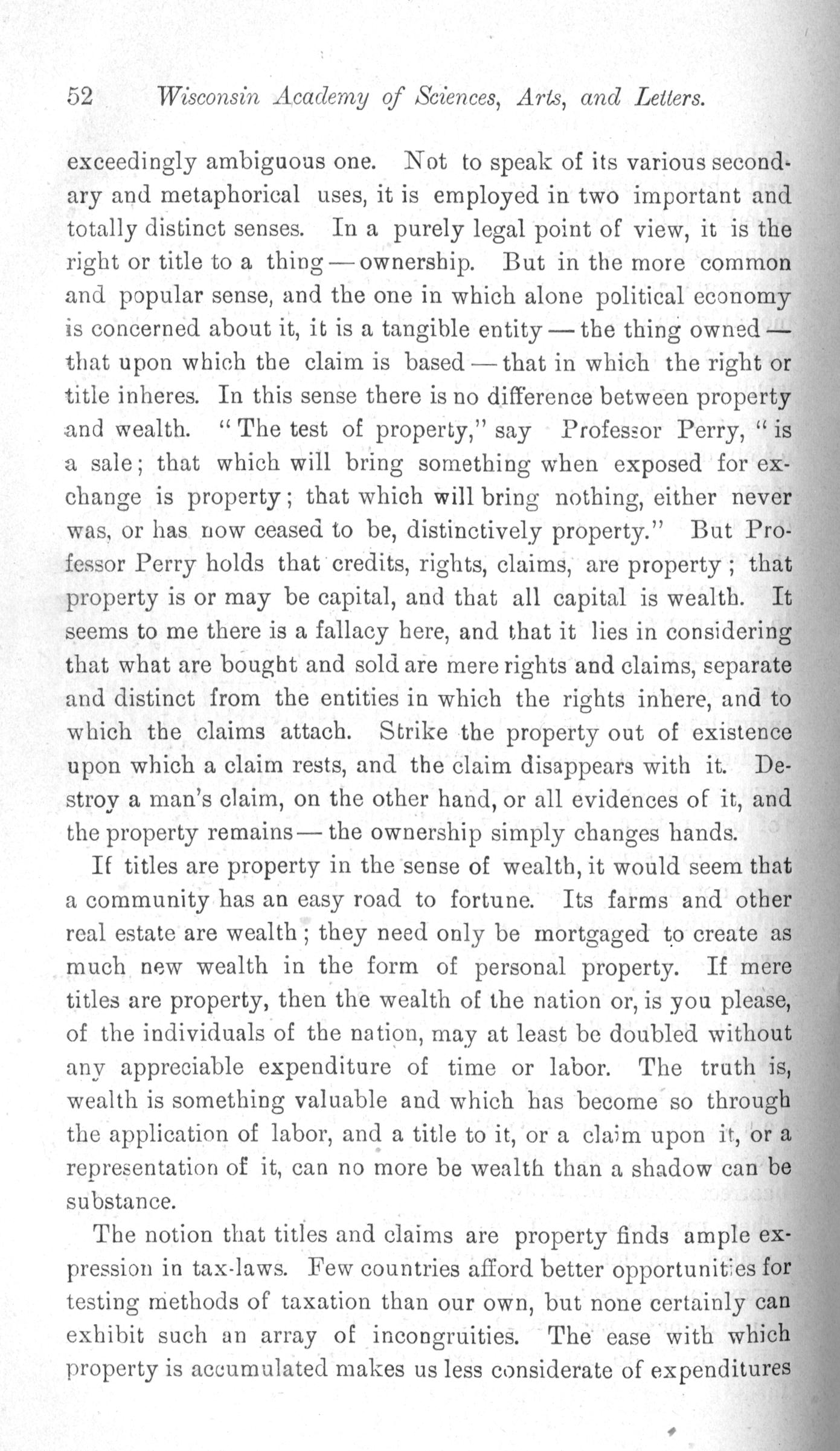 52 Wisconsin Academy of Sciences, Arts, and Letters.

exceedingly ambiguous one. Not to speak of its various secondary and metaphorical uses, it is employed in two important and totally distinct senses. In a purely legal point of view, it is the right or title to a thing — ownership. But in the more common and popular sense, and the one in which alone political economy is concerned about it, it is a tangible entity — the thing owned — that upon which the claim is based — that in which the right or title inheres. In this sense there is no difference between property and wealth. "The test of property," say Professor Perry, "is a sale; that which will bring something when exposed for exchange is property; that which will bring nothing, either never was, or has now ceased to be, distinctively property." But Professor Perry holds that credits, rights, claims, are property; that property is or may be capital, and that all capital is wealth. It seems to me there is a fallacy here, and that it lies in considering that what are bought and sold are mere rights and claims, separate and distinct from the entities in which the rights inhere, and to which the claims attach. Strike the property out of existence upon which a claim rests, and the claim disappears with it. Destroy a man's claim, on the other hand, or all evidences of it, and the property remains — the ownership simply changes hands.

If titles are property in the sense of wealth, it would seem that a community has an easy road to fortune. Its farms and other real estate are wealth; they need only be mortgaged to create as much new wealth in the form of personal property. If mere titles are property, then the wealth of the nation or, is you please, of the individuals of the nation, may at least be doubled without any appreciable expenditure of time or labor. The truth is, wealth is something valuable and which has become so through the application of labor, and a title to it, or a claim upon it, or a representation of it, can no more be wealth than a shadow can be substance.

The notion that titles and claims are property finds ample expression in tax-laws. Few countries afford better opportunities for testing methods of taxation than our own, but none certainly can exhibit such an array of incongruities. The ease with which property is accumulated makes us less considerate of expenditures